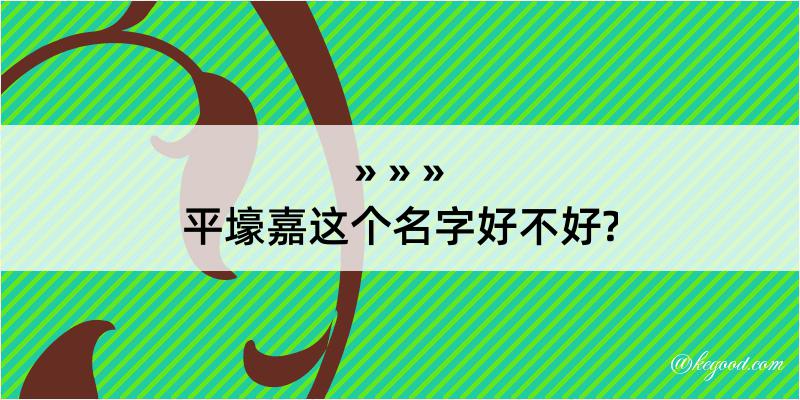 » » »
平壕嘉这个名字好不好?

@kegood.com